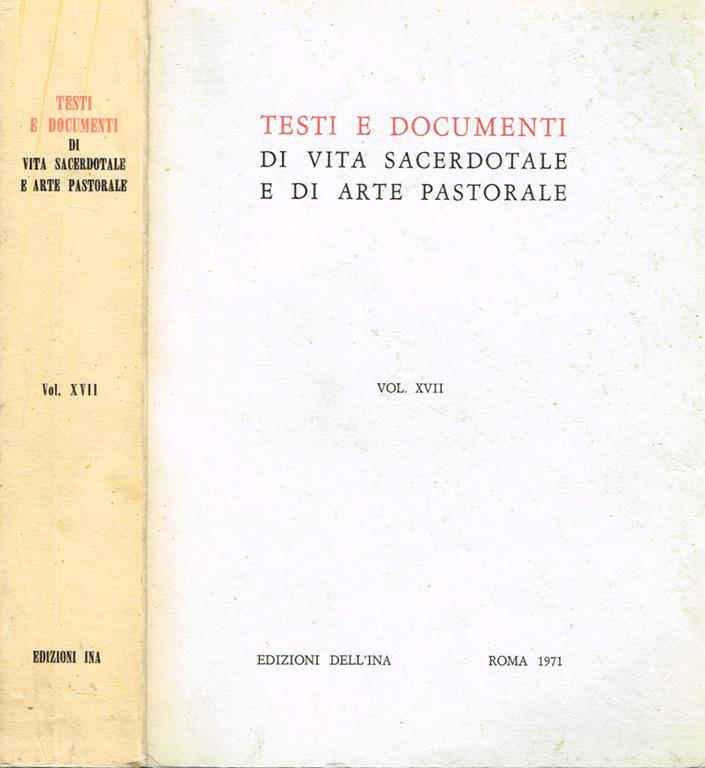 TESTI
E DOCUMENTI
DI
VITA SACERDOTALE
E ARTE PASTORALE

Vol. XVII

EDIZIONI INA

TESTI E DOCUMENTI
DI VITA SACERDOTALE
E DI ARTE PASTORALE

VOL. XVII

EDIZIONI DELL'INA ROMA 1971